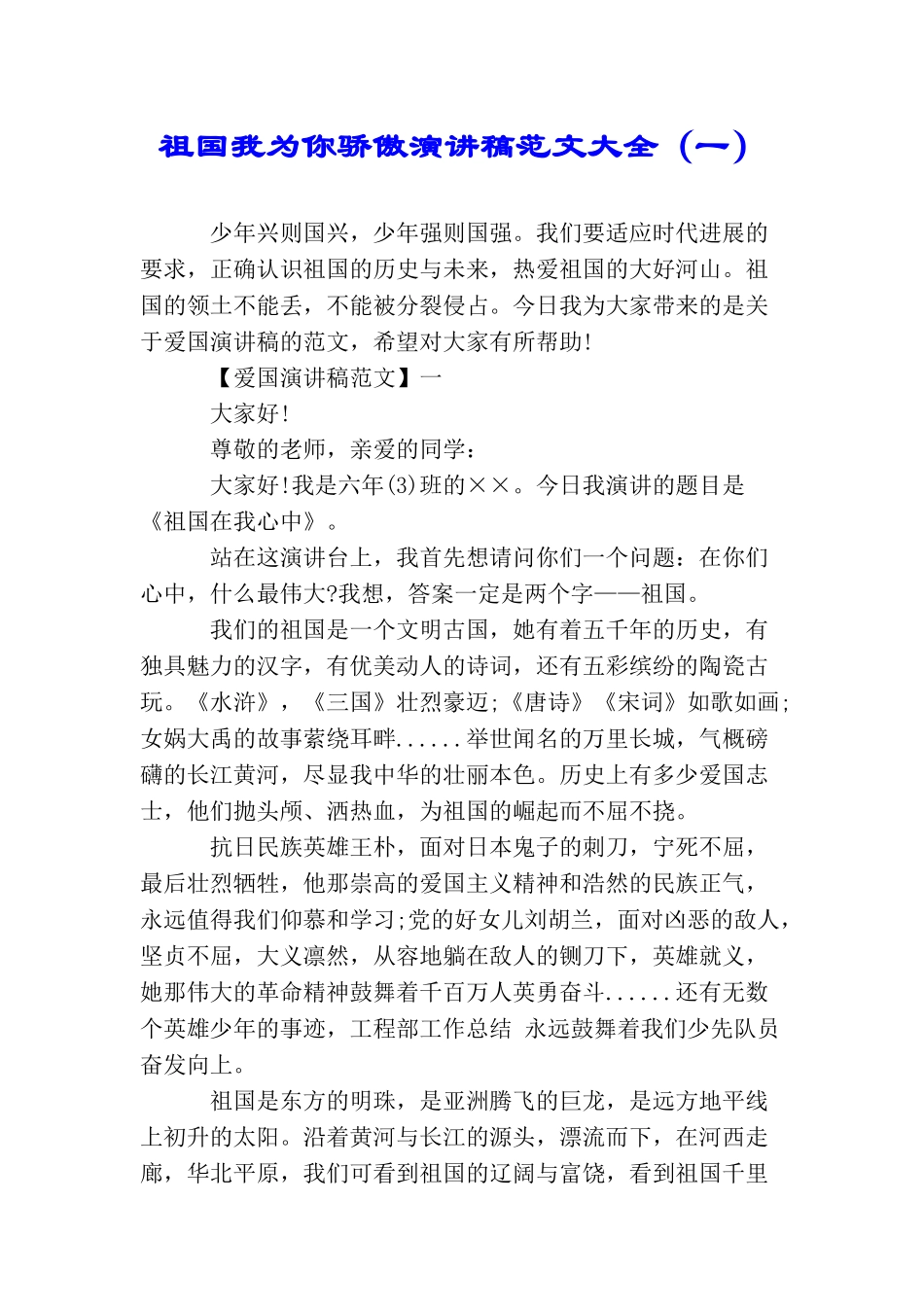 祖国我为你骄傲演讲稿范文大全（一）

少年兴则国兴，少年强则国强。我们要适应时代进展的要求，正确认识祖国的历史与未来，热爱祖国的大好河山。祖国的领土不能丢，不能被分裂侵占。今日我为大家带来的是关于爱国演讲稿的范文，希望对大家有所帮助!

【爱国演讲稿范文】一

大家好!

尊敬的老师，亲爱的同学：

大家好!我是六年(3)班的××。今日我演讲的题目是《祖国在我心中》。

站在这演讲台上，我首先想请问你们一个问题：在你们心中，什么最伟大?我想，答案一定是两个字——祖国。

我们的祖国是一个文明古国，她有着五千年的历史，有独具魅力的汉字，有优美动人的诗词，还有五彩缤纷的陶瓷古玩。《水浒》，《三国》壮烈豪迈;《唐诗》《宋词》如歌如画;女娲大禹的故事萦绕耳畔......举世闻名的万里长城，气概磅礴的长江黄河，尽显我中华的壮丽本色。历史上有多少爱国志士，他们抛头颅、洒热血，为祖国的崛起而不屈不挠。

抗日民族英雄王朴，面对日本鬼子的刺刀，宁死不屈，最后壮烈牺牲，他那崇高的爱国主义精神和浩然的民族正气，永远值得我们仰慕和学习;党的好女儿刘胡兰，面对凶恶的敌人，坚贞不屈，大义凛然，从容地躺在敌人的铡刀下，英雄就义，她那伟大的革命精神鼓舞着千百万人英勇奋斗......还有无数个英雄少年的事迹，工程部工作总结 永远鼓舞着我们少先队员奋发向上。

祖国是东方的明珠，是亚洲腾飞的巨龙，是远方地平线上初升的太阳。沿着黄河与长江的源头，漂流而下，在河西走廊，华北平原，我们可看到祖国的辽阔与富饶，看到祖国千里